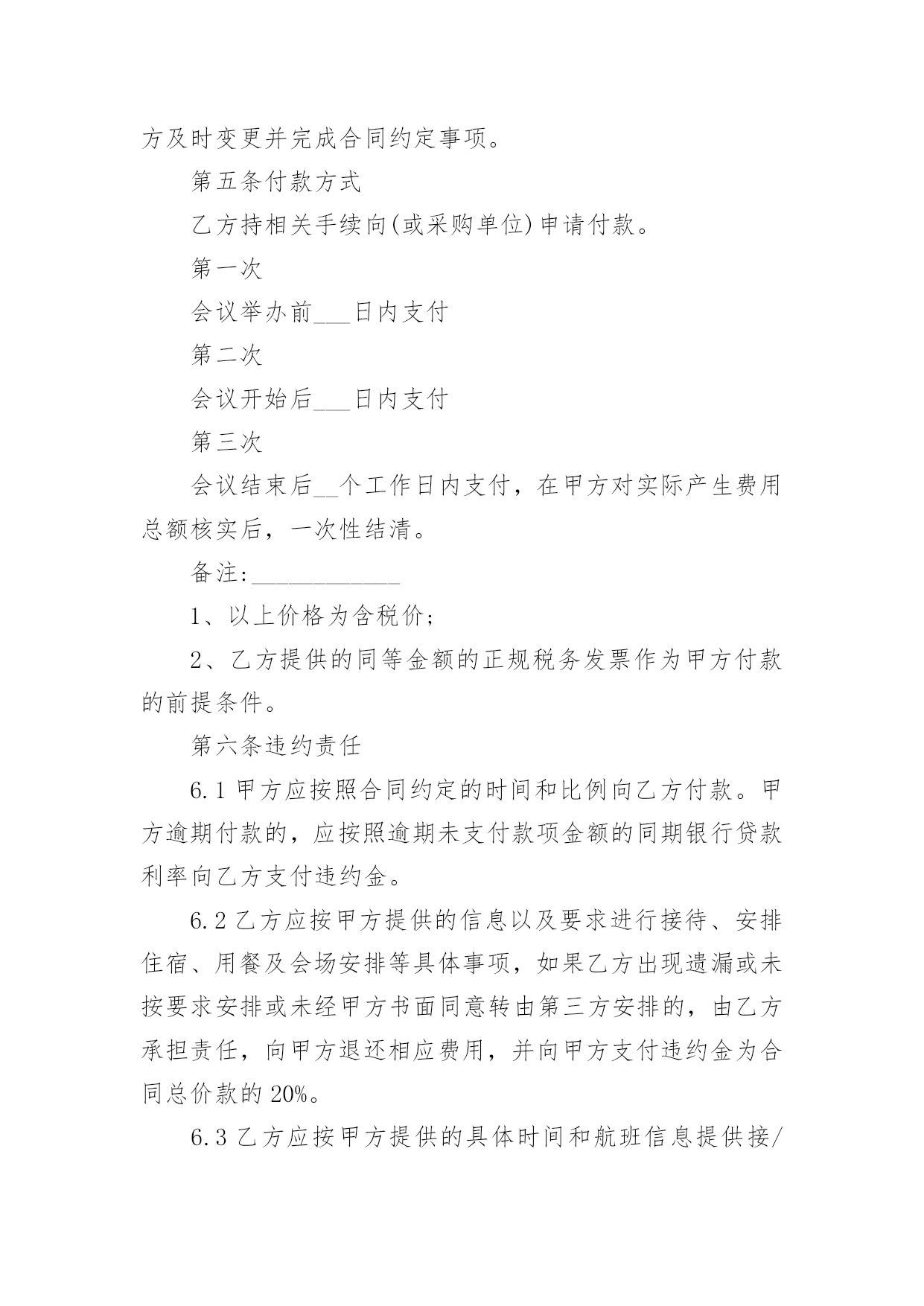 方及时变更并完成合同约定事项。

第五条付款方式

乙方持相关手续向(或采购单位)申请付款。

第一次

会议举办前___日内支付

第二次

会议开始后___日内支付

第三次

会议结束后__个工作日内支付，在甲方对实际产生费用总额核实后，一次性结清。

备注:____________

1、以上价格为含税价;

2、乙方提供的同等金额的正规税务发票作为甲方付款的前提条件。

第六条违约责任

6.1 甲方应按照合同约定的时间和比例向乙方付款。甲方逾期付款的，应按照逾期未支付款项金额的同期银行贷款利率向乙方支付违约金。

6.2 乙方应按甲方提供的信息以及要求进行接待、安排住宿、用餐及会场安排等具体事项，如果乙方出现遗漏或未按要求安排或未经甲方书面同意转由第三方安排的，由乙方承担责任，向甲方退还相应费用，并向甲方支付违约金为合同总价款的 20%。

6.3 乙方应按甲方提供的具体时间和航班信息提供接/